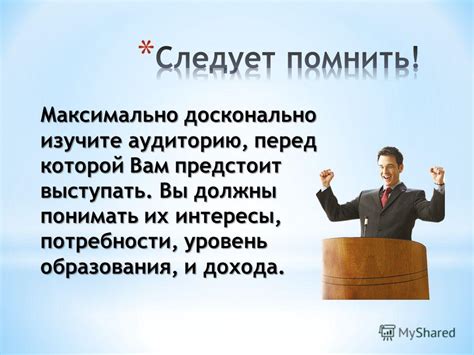 *Следует помнить!

Максимально досконально изучите аудиторию, перед которой Вам предстоит выступать. Вы должны понимать их интересы, потребности, уровень образования, и дохода.

MyShared